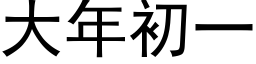 大年初一